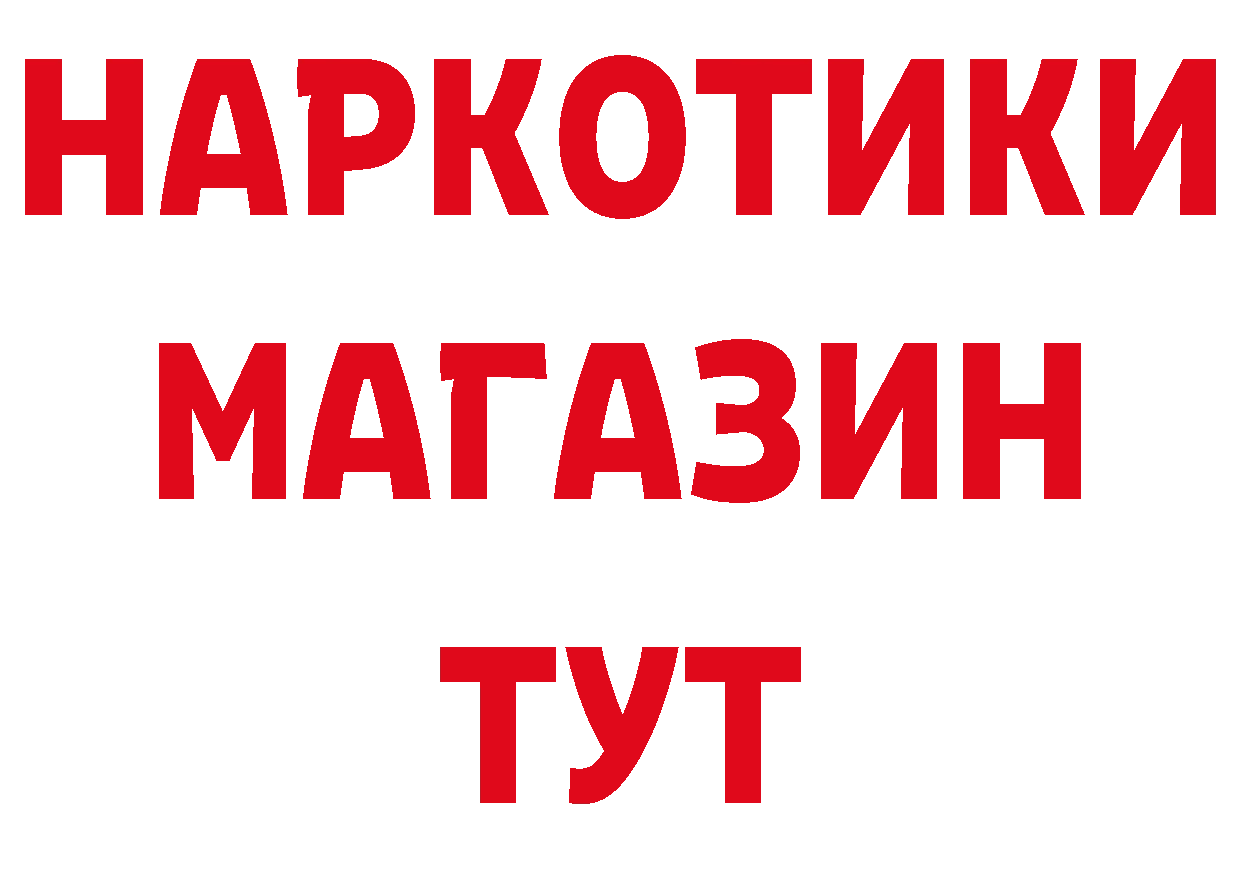 НАРКОТИКИ
МАГАЗИН
ТУТ